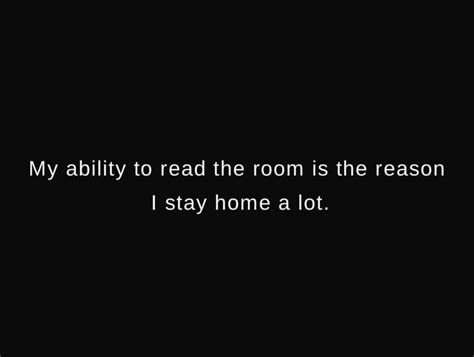 My ability to read the room is the reason I stay home a lot.